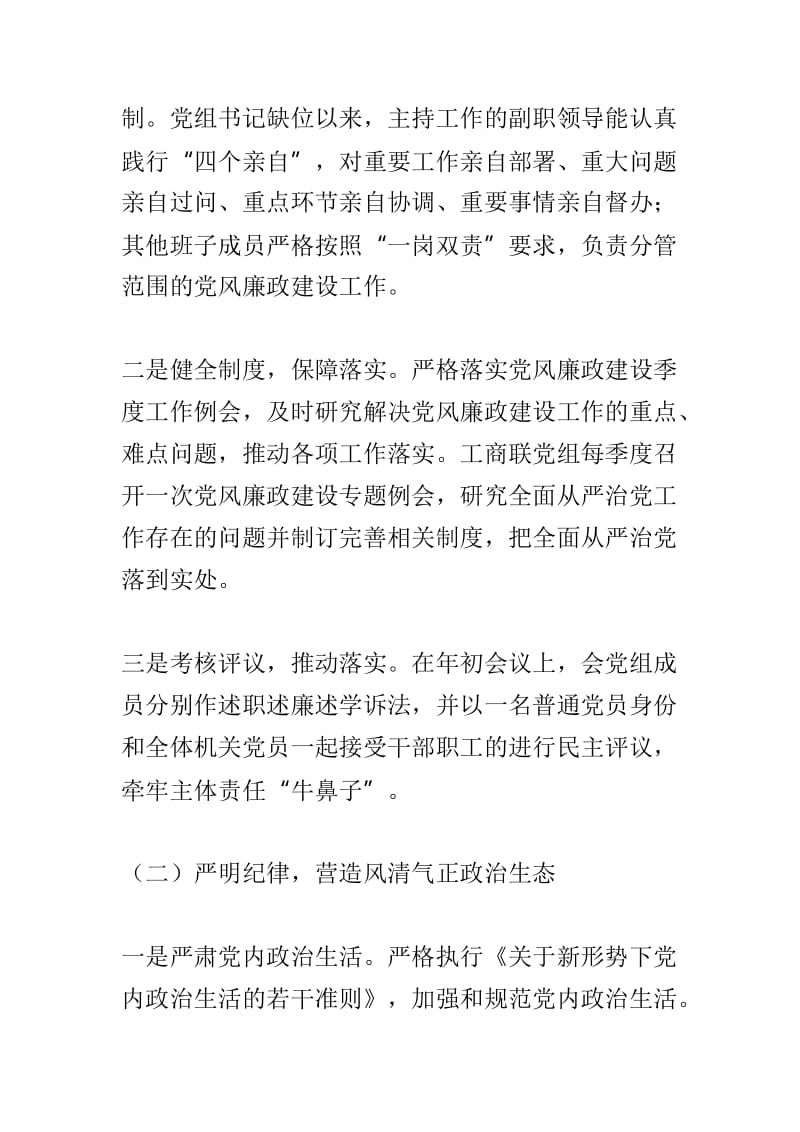 制。党组书记缺位以来，主持工作的副职领导能认真践行“四个亲自”，对重要工作亲自部署、重大问题亲自过问、重点环节亲自协调、重要事情亲自督办；其他班子成员严格按照“一岗双责”要求，负责分管范围的党风廉政建设工作。

二是健全制度，保障落实。严格落实党风廉政建设季度工作例会，及时研究解决党风廉政建设工作的重点、难点问题，推动各项工作落实。工商联党组每季度召开一次党风廉政建设专题例会，研究全面从严治党工作存在的问题并制订完善相关制度，把全面从严治党落到实处。

三是考核评议，推动落实。在年初会议上，会党组成员分别作述职述廉述学诉法，并以一名普通党员身份和全体机关党员一起接受干部职工的进行民主评议，牵牢主体责任“牛鼻子”。

（二）严明纪律，营造风清气正政治生态

一是严肃党内政治生活。严格执行《关于新形势下党内政治生活的若干准则》，加强和规范党内政治生活。